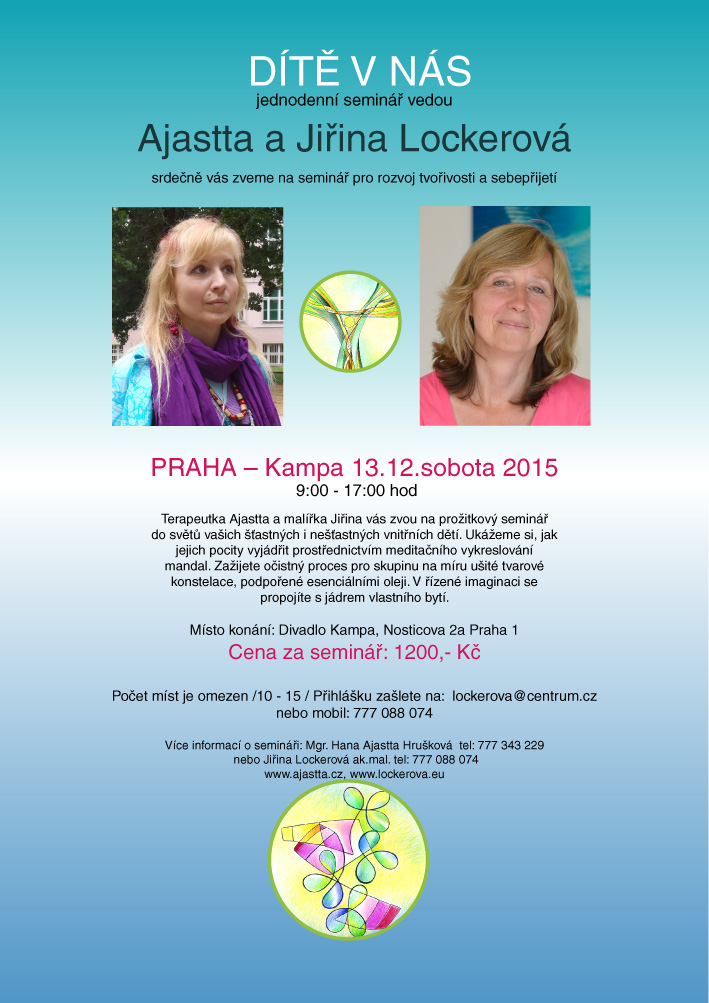 DÍTĚ V NÁS
jednodenní seminář vedou
Ajastta a Jiřina Lockerová
srdečně vás zveme na seminář pro rozvoj tvořivosti a sebepřijetí

PRAHA – Kampa 13.12.sobota 2015
9:00 - 17:00 hod

Terapeutka Ajastta a malířka Jiřina vás zvou na prožitkový seminář do světů vašich šťastných i nešťastných vnitřních dětí. Ukážeme si, jak jejich pocity vyjádřit prostřednictvím meditačního vykreslování mandal. Zažijete očistný proces pro skupinu na míru ušité tvarové konstelace, podpořené esenciálními oleji. V řízené imaginaci se propojíte s jádrem vlastního bytí.

Místo konání: Divadlo Kampa, Nosticova 2a Praha 1
Cena za seminář: 1200,- Kč

Počet míst je omezen /10 - 15 / Přihlášku zašlete na: lockerova@centrum.cz nebo mobil: 777 088 074

Více informací o semináři: Mgr. Hana Ajastta Hrušková tel: 777 343 229
nebo Jiřina Lockerová ak.mal. tel: 777 088 074
www.ajastta.cz, www.lockerova.eu